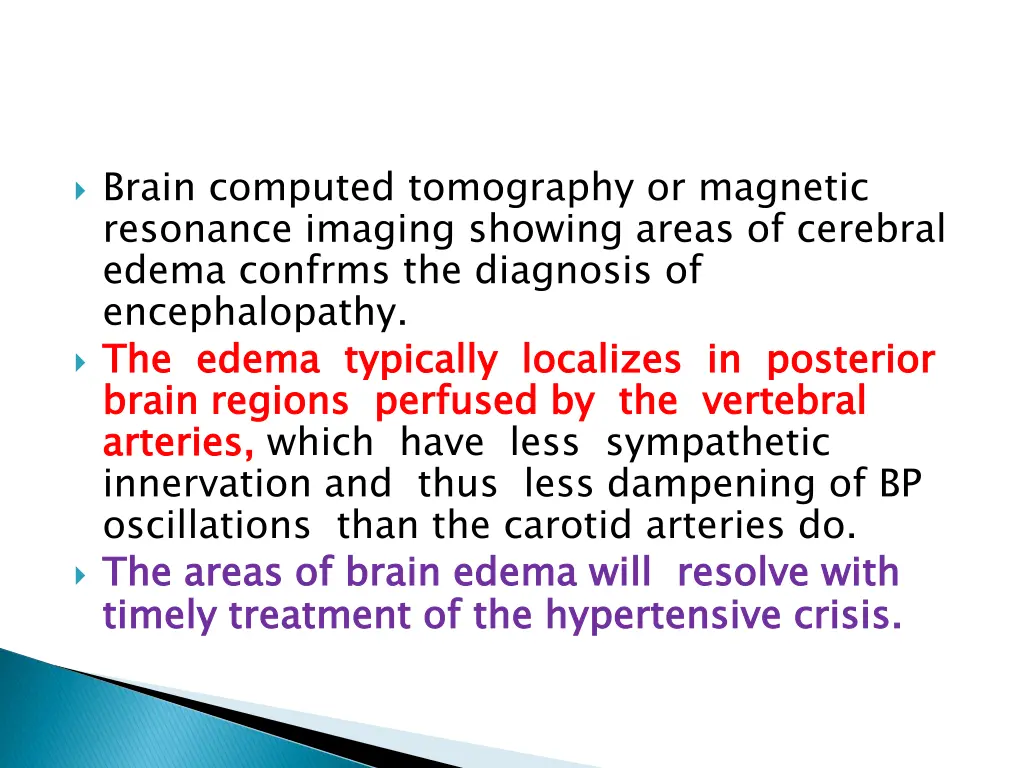 Brain computed tomography or magnetic resonance imaging showing areas of cerebral edema confrms the diagnosis of encephalopathy.

The edema typically localizes in posterior brain regions perfused by the vertebral arteries, which have less sympathetic innervation and thus less dampening of BP oscillations than the carotid arteries do.

The areas of brain edema will resolve with timely treatment of the hypertensive crisis.